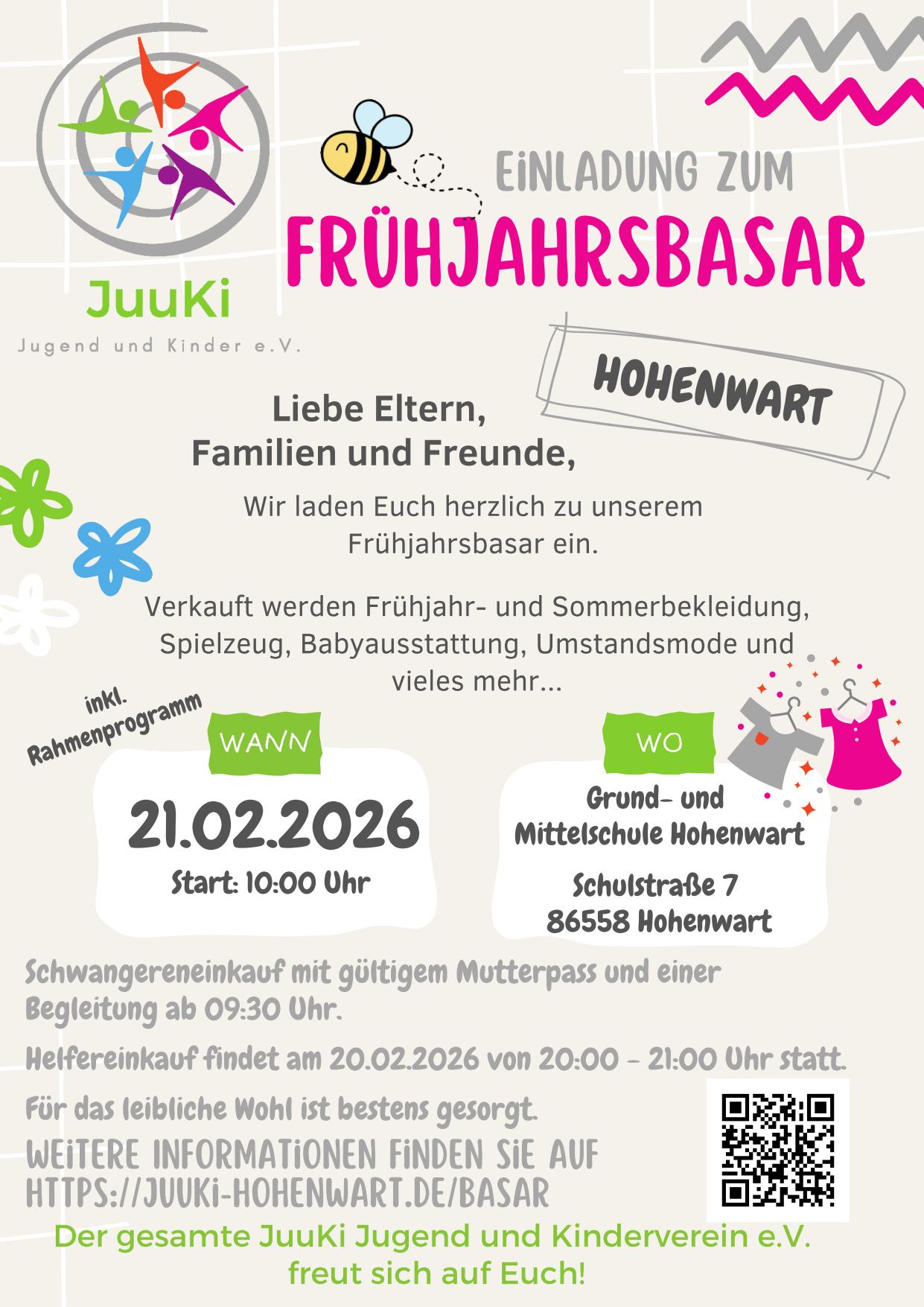 JuuKi
Jugend und Kinder e.V.

EiNLADUNG ZUM
FRÜHJAHRSBASAR

HOHENWART

Liebe Eltern,
Familien und Freunde,

Wir laden Euch herzlich zu unserem Frühjahrsbasar ein.

Verkauft werden Frühjahr- und Sommerbekleidung, Spielzeug, Babyausstattung, Umstandsmode und vieles mehr...

inkl. Rahmenprogramm

WANN

21.02.2026
Start: 10:00 Uhr

WO

Grund- und
Mittelschule Hohenwart

Schulstraße 7
86558 Hohenwart

Schwangereneinkauf mit gültigem Mutterpass und einer Begleitung ab 09:30 Uhr.

Helfereinkauf findet am 20.02.2026 von 20:00 - 21:00 Uhr statt.

Für das leibliche Wohl ist bestens gesorgt.

WEiTERE INFORMATiONEN FiNDEN SiE AUF
HTTPS://JUUKi-HOHENWART.DE/BASAR

Der gesamte JuuKi Jugend und Kinderverein e.V.
freut sich auf Euch!